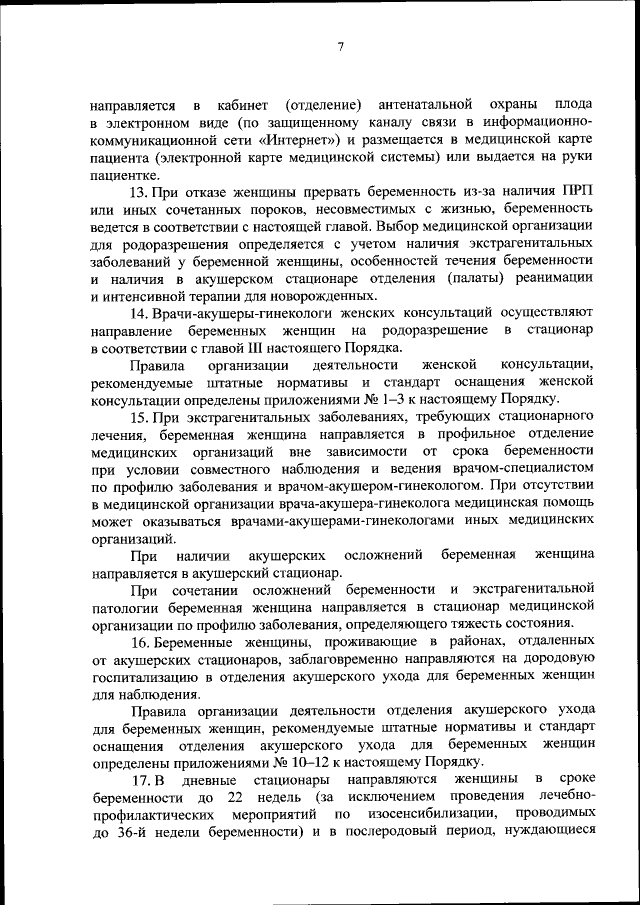 7

направляется в кабинет (отделение) антенатальной охраны плода в электронном виде (по защищенному каналу связи в информационно-коммуникационной сети «Интернет») и размещается в медицинской карте пациента (электронной карте медицинской системы) или выдается на руки пациентке.

13. При отказе женщины прервать беременность из-за наличия ПРП или иных сочетанных пороков, несовместимых с жизнью, беременность ведется в соответствии с настоящей главой. Выбор медицинской организации для родоразрешения определяется с учетом наличия экстрагенитальных заболеваний у беременной женщины, особенностей течения беременности и наличия в акушерском стационаре отделения (палаты) реанимации и интенсивной терапии для новорожденных.

14. Врачи-акушеры-гинекологи женских консультаций осуществляют направление беременных женщин на родоразрешение в стационар в соответствии с главой III настоящего Порядка.

Правила организации деятельности женской консультации, рекомендуемые штатные нормативы и стандарт оснащения женской консультации определены приложениями № 1–3 к настоящему Порядку.

15. При экстрагенитальных заболеваниях, требующих стационарного лечения, беременная женщина направляется в профильное отделение медицинских организаций вне зависимости от срока беременности при условии совместного наблюдения и ведения врачом-специалистом по профилю заболевания и врачом-акушером-гинекологом. При отсутствии в медицинской организации врача-акушера-гинеколога медицинская помощь может оказываться врачами-акушерами-гинекологами иных медицинских организаций.

При наличии акушерских осложнений беременная женщина направляется в акушерский стационар.

При сочетании осложнений беременности и экстрагенитальной патологии беременная женщина направляется в стационар медицинской организации по профилю заболевания, определяющего тяжесть состояния.

16. Беременные женщины, проживающие в районах, отдаленных от акушерских стационаров, заблаговременно направляются на дородовую госпитализацию в отделения акушерского ухода для беременных женщин для наблюдения.

Правила организации деятельности отделения акушерского ухода для беременных женщин, рекомендуемые штатные нормативы и стандарт оснащения отделения акушерского ухода для беременных женщин определены приложениями № 10–12 к настоящему Порядку.

17. В дневные стационары направляются женщины в сроке беременности до 22 недель (за исключением проведения лечебно-профилактических мероприятий по изосенсибилизации, проводимых до 36-й недели беременности) и в послеродовый период, нуждающиеся